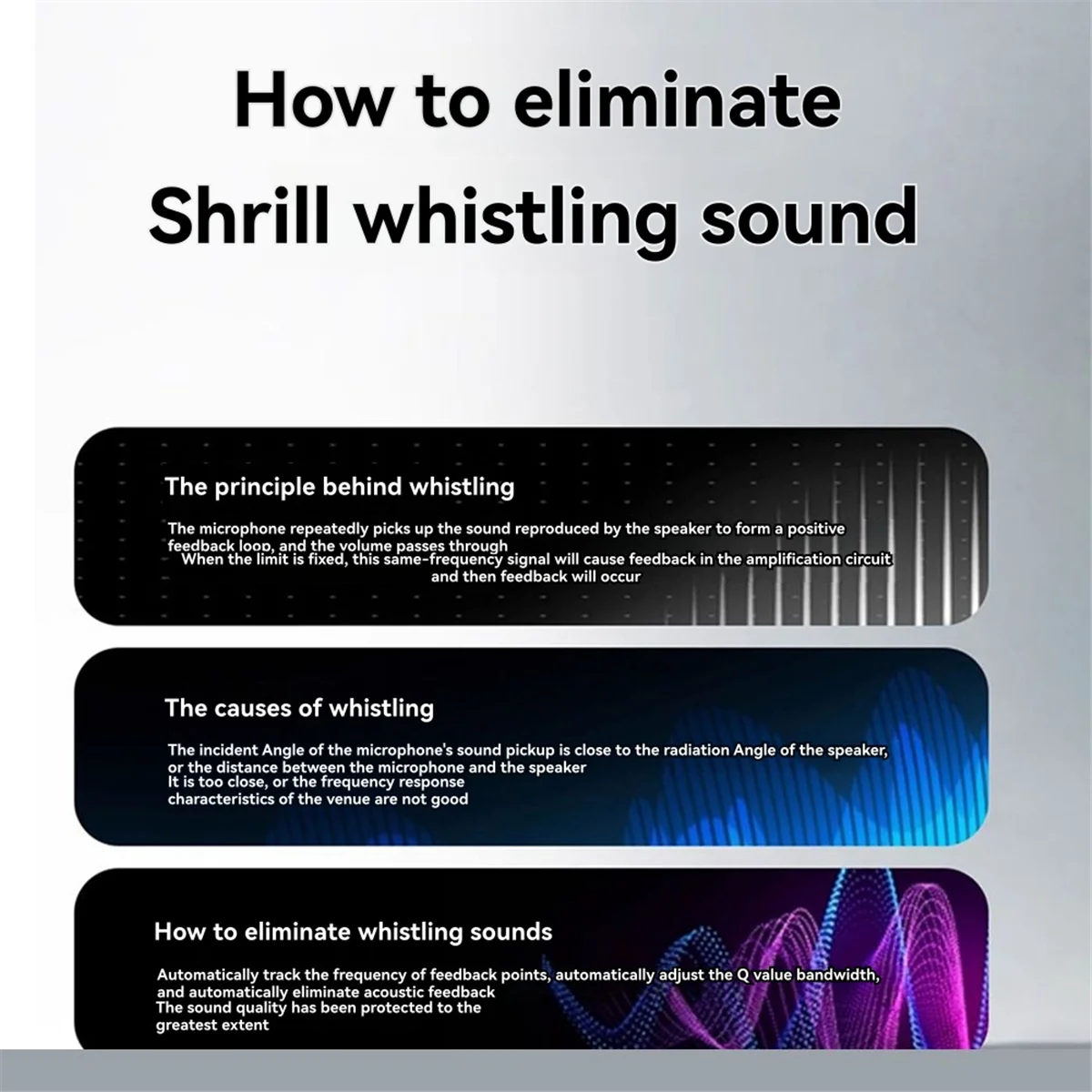 How to eliminate Shrill whistling sound

The principle behind whistling

The microphone repeatedly picks up the sound reproduced by the speaker to form a positive feedback loop, and the volume passes through
When the limit is fixed, this same-frequency signal will cause feedback in the amplification circuit and then feedback will occur

The causes of whistling

The incident Angle of the microphone's sound pickup is close to the radiation Angle of the speaker, or the distance between the microphone and the speaker
It is too close, or the frequency response characteristics of the venue are not good

How to eliminate whistling sounds

Automatically track the frequency of feedback points, automatically adjust the Q value bandwidth, and automatically eliminate acoustic feedback
The sound quality has been protected to the greatest extent